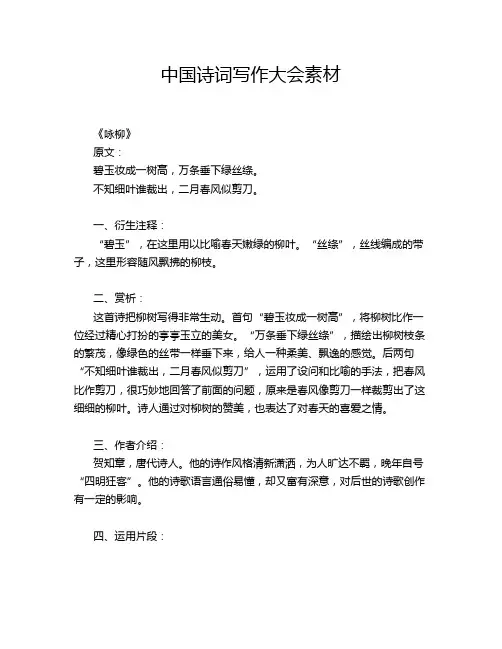 中国诗词写作大会素材

《咏柳》
原文：
碧玉妆成一树高，万条垂下绿丝绦。
不知细叶谁裁出，二月春风似剪刀。

一、衍生注释：
“碧玉”，在这里用以比喻春天嫩绿的柳叶。“丝绦”，丝线编成的带子，这里形容随风飘拂的柳枝。

二、赏析：
这首诗把柳树写得非常生动。首句“碧玉妆成一树高”，将柳树比作一位经过精心打扮的亭亭玉立的美女。“万条垂下绿丝绦”，描绘出柳树枝条的繁茂，像绿色的丝带一样垂下来，给人一种柔美、飘逸的感觉。后两句“不知细叶谁裁出，二月春风似剪刀”，运用了设问和比喻的手法，把春风比作剪刀，很巧妙地回答了前面的问题，原来是春风像剪刀一样裁剪出了这细细的柳叶。诗人通过对柳树的赞美，也表达了对春天的喜爱之情。

三、作者介绍：
贺知章，唐代诗人。他的诗作风格清新潇洒，为人旷达不羁，晚年自号“四明狂客”。他的诗歌语言通俗易懂，却又富有深意，对后世的诗歌创作有一定的影响。

四、运用片段：